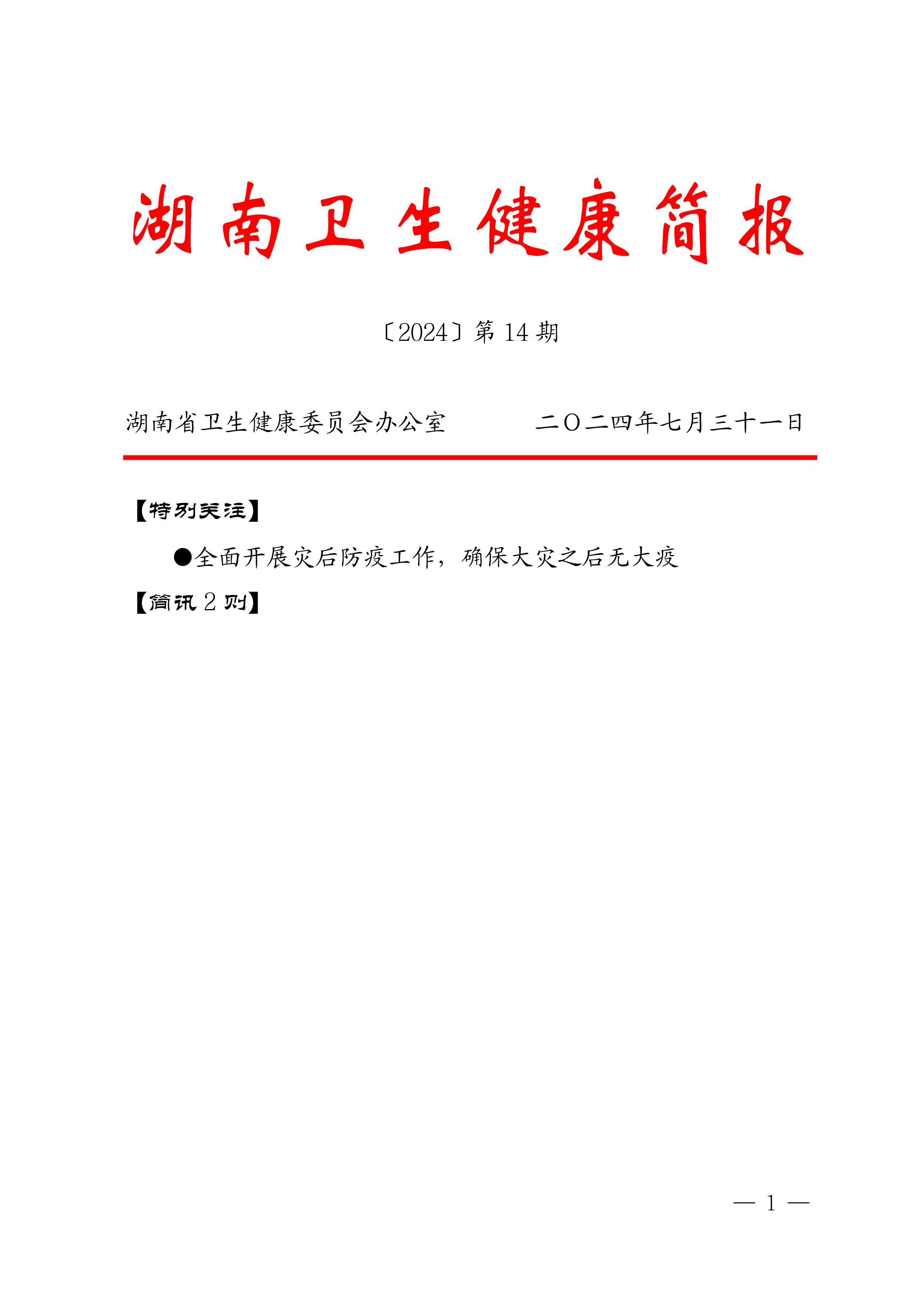 湖南卫生健康简报

〔2024〕第 14 期

湖南省卫生健康委员会办公室　　　　二〇二四年七月三十一日

【特别关注】

●全面开展灾后防疫工作，确保大灾之后无大疫

【简讯 2 则】

— 1 —